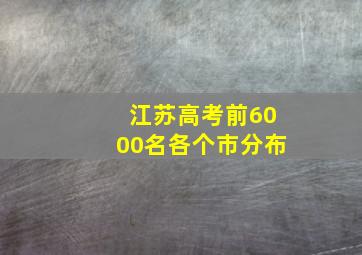 江苏高考前6000名各个市分布